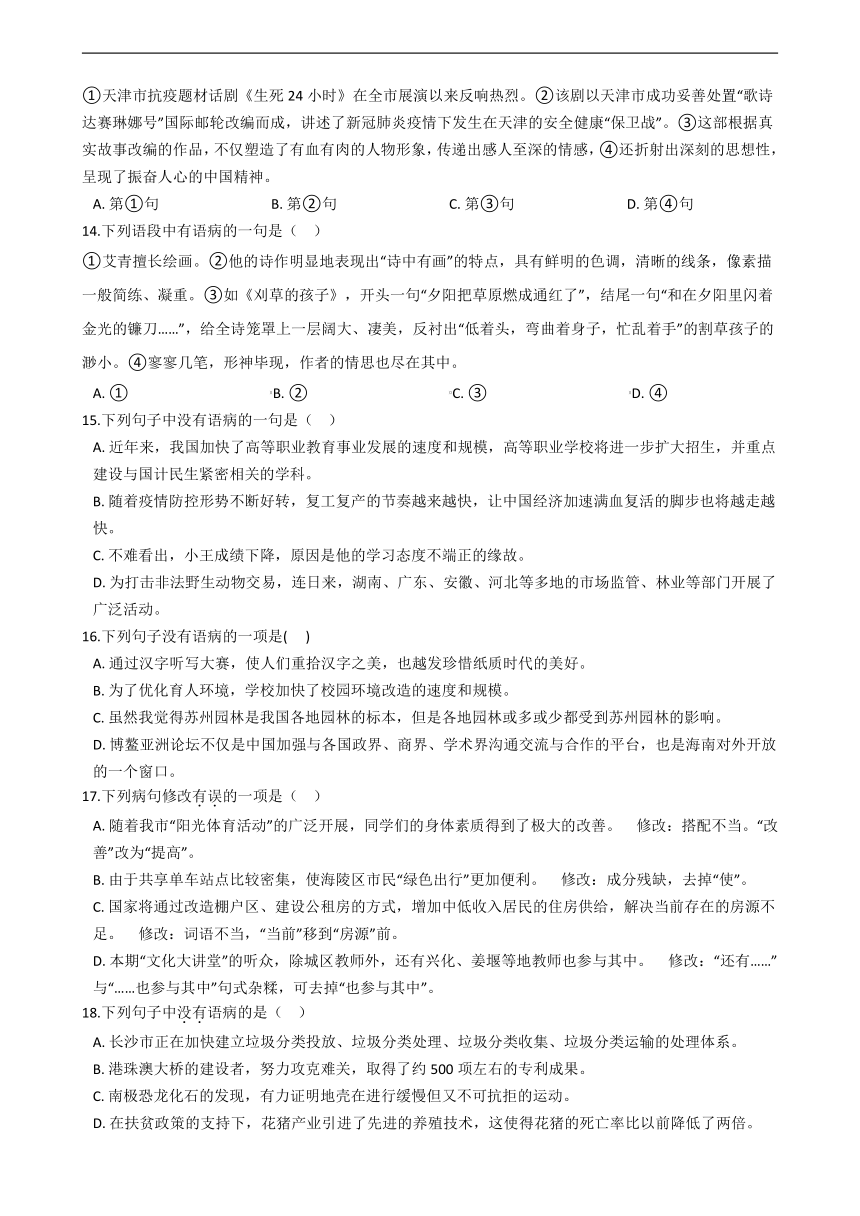 ①天津市抗疫题材话剧《生死 24 小时》在全市展演以来反响热烈。②该剧以天津市成功妥善处置“歌诗达赛琳娜号”国际邮轮改编而成，讲述了新冠肺炎疫情下发生在天津的安全健康“保卫战”。③这部根据真实故事改编的作品，不仅塑造了有血有肉的人物形象，传递出感人至深的情感，④还折射出深刻的思想性，呈现了振奋人心的中国精神。

A. 第①句　B. 第②句　C. 第③句　D. 第④句

14.下列语段中有语病的一句是（ ）

①艾青擅长绘画。②他的诗作明显地表现出“诗中有画”的特点，具有鲜明的色调，清晰的线条，像素描一般简练、凝重。③如《刈草的孩子》，开头一句“夕阳把草原燃成通红了”，结尾一句“和在夕阳里闪着金光的镰刀……”，给全诗笼罩上一层阔大、凄美，反衬出“低着头，弯曲着身子，忙乱着手”的割草孩子的渺小。④寥寥几笔，形神毕现，作者的情思也尽在其中。

A. ①　B. ②　C. ③　D. ④

15.下列句子中没有语病的一句是（ ）

A. 近年来，我国加快了高等职业教育事业发展的速度和规模，高等职业学校将进一步扩大招生，并重点建设与国计民生紧密相关的学科。

B. 随着疫情防控形势不断好转，复工复产的节奏越来越快，让中国经济加速满血复活的脚步也将越走越快。

C. 不难看出，小王成绩下降，原因是他的学习态度不端正的缘故。

D. 为打击非法野生动物交易，连日来，湖南、广东、安徽、河北等多地的市场监管、林业等部门开展了广泛活动。

16.下列句子没有语病的一项是( )

A. 通过汉字听写大赛，使人们重拾汉字之美，也越发珍惜纸质时代的美好。

B. 为了优化育人环境，学校加快了校园环境改造的速度和规模。

C. 虽然我觉得苏州园林是我国各地园林的标本，但是各地园林或多或少都受到苏州园林的影响。

D. 博鳌亚洲论坛不仅是中国加强与各国政界、商界、学术界沟通交流与合作的平台，也是海南对外开放的一个窗口。

17.下列病句修改有误的一项是（ ）

A. 随着我市“阳光体育活动”的广泛开展，同学们的身体素质得到了极大的改善。　修改：搭配不当。“改善”改为“提高”。

B. 由于共享单车站点比较密集，使海陵区市民“绿色出行”更加便利。　修改：成分残缺，去掉“使”。

C. 国家将通过改造棚户区、建设公租房的方式，增加中低收入居民的住房供给，解决当前存在的房源不足。　修改：词语不当，“当前”移到“房源”前。

D. 本期“文化大讲堂”的听众，除城区教师外，还有兴化、姜堰等地教师也参与其中。　修改：“还有……”与“……也参与其中”句式杂糅，可去掉“也参与其中”。

18.下列句子中没有语病的是（ ）

A. 长沙市正在加快建立垃圾分类投放、垃圾分类处理、垃圾分类收集、垃圾分类运输的处理体系。

B. 港珠澳大桥的建设者，努力攻克难关，取得了约 500 项左右的专利成果。

C. 南极恐龙化石的发现，有力证明地壳在进行缓慢但又不可抗拒的运动。

D. 在扶贫政策的支持下，花猪产业引进了先进的养殖技术，这使得花猪的死亡率比以前降低了两倍。